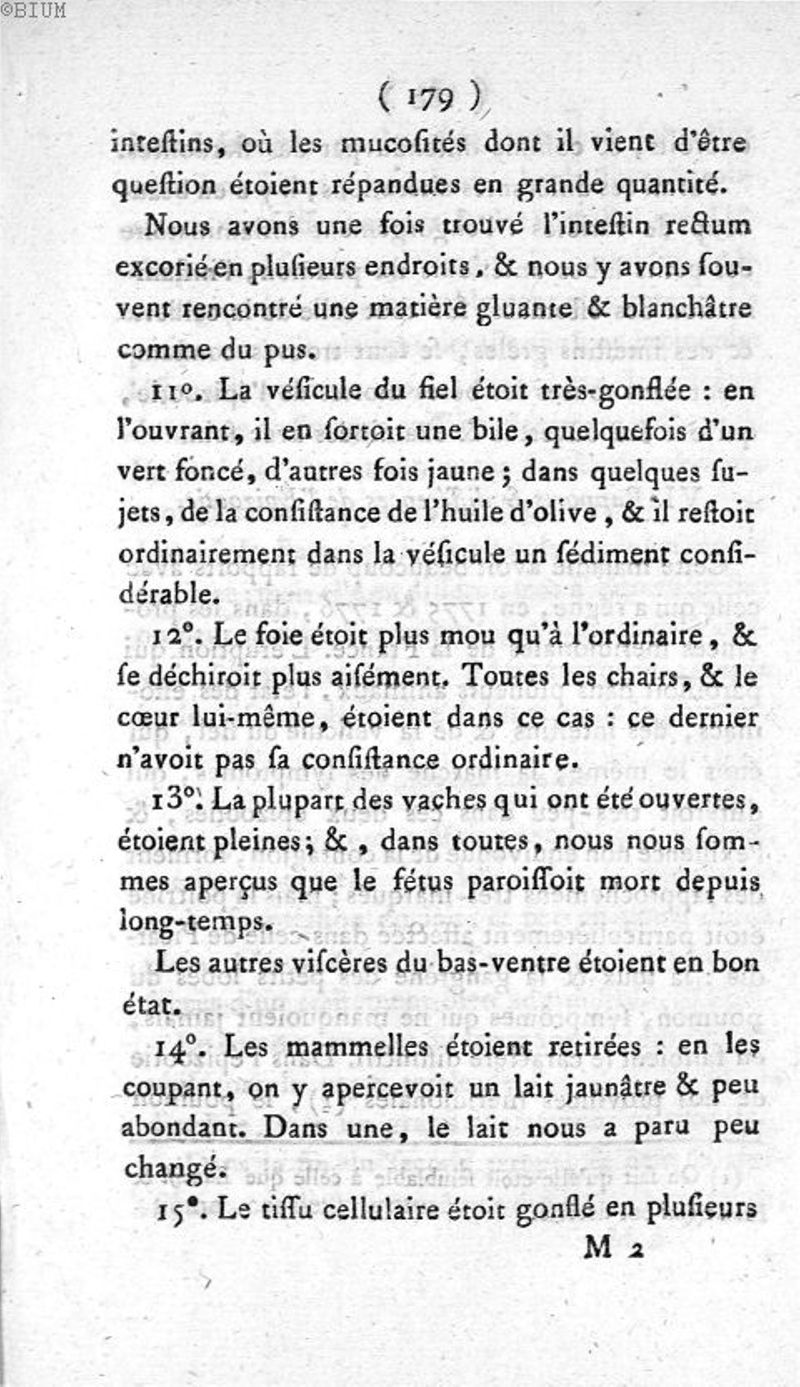 ©BIUM

( 179 )

inteſtins, où les mucoſités dont il vient d'être queſtion étoient répandues en grande quantité.

Nous avons une fois trouvé l'inteſtin rectum excorié en pluſieurs endroits, & nous y avons ſouvent rencontré une matière gluante & blanchâtre comme du pus.

11°. La véſicule du fiel étoit très-gonflée : en l'ouvrant, il en ſortoit une bile, quelquefois d'un vert foncé, d'autres fois jaune ; dans quelques ſujets, de la conſiſtance de l'huile d'olive, & il reſtoit ordinairement dans la véſicule un ſédiment conſidérable.

12°. Le foie étoit plus mou qu'à l'ordinaire, & ſe déchiroit plus aiſément. Toutes les chairs, & le cœur lui-même, étoient dans ce cas : ce dernier n'avoit pas ſa conſiſtance ordinaire.

13°. La plupart des vaches qui ont été ouvertes, étoient pleines ; & , dans toutes, nous nous ſommes aperçus que le fétus paroiſſoit mort depuis long-temps.

Les autres viſcères du bas-ventre étoient en bon état.

14°. Les mammelles étoient retirées : en les coupant, on y apercevoit un lait jaunâtre & peu abondant. Dans une, le lait nous a paru peu changé.

15°. Le tiſſu cellulaire étoit gonflé en pluſieurs

M 2